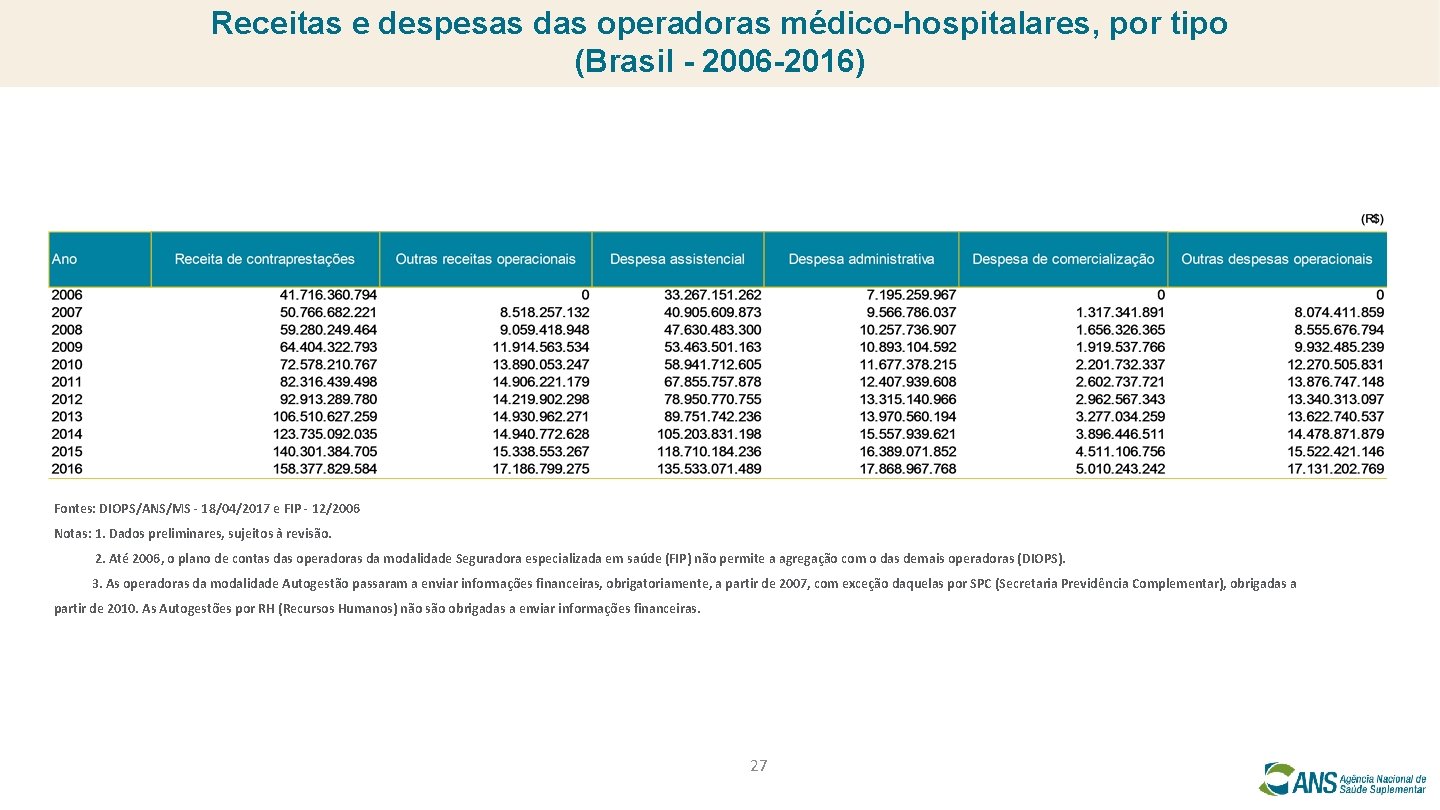 Receitas e despesas das operadoras médico-hospitalares, por tipo (Brasil - 2006-2016)

(R$)

| Ano | Receita de contraprestações | Outras receitas operacionais | Despesa assistencial | Despesa administrativa | Despesa de comercialização | Outras despesas operacionais |
|---|---|---|---|---|---|---|
| 2006 | 41.716.360.794 | 0 | 33.267.151.262 | 7.195.259.967 | 0 | 0 |
| 2007 | 50.766.682.221 | 8.518.257.132 | 40.905.609.873 | 9.566.786.037 | 1.317.341.891 | 8.074.411.859 |
| 2008 | 59.280.249.464 | 9.059.418.948 | 47.630.483.300 | 10.257.736.907 | 1.656.326.365 | 8.555.676.794 |
| 2009 | 64.404.322.793 | 11.914.563.534 | 53.463.501.163 | 10.893.104.592 | 1.919.537.766 | 9.932.485.239 |
| 2010 | 72.578.210.767 | 13.890.053.247 | 58.941.712.605 | 11.677.378.215 | 2.201.732.337 | 12.270.505.831 |
| 2011 | 82.316.439.498 | 14.906.221.179 | 67.855.757.878 | 12.407.939.608 | 2.602.737.721 | 13.876.747.148 |
| 2012 | 92.913.289.780 | 14.219.902.298 | 78.950.770.755 | 13.315.140.966 | 2.962.567.343 | 13.340.313.097 |
| 2013 | 106.510.627.259 | 14.930.962.271 | 89.751.742.236 | 13.970.560.194 | 3.277.034.259 | 13.622.740.537 |
| 2014 | 123.735.092.035 | 14.940.772.628 | 105.203.831.198 | 15.557.939.621 | 3.896.446.511 | 14.478.871.879 |
| 2015 | 140.301.384.705 | 15.338.553.267 | 118.710.184.236 | 16.389.071.852 | 4.511.106.756 | 15.522.421.146 |
| 2016 | 158.377.829.584 | 17.186.799.275 | 135.533.071.489 | 17.868.967.768 | 5.010.243.242 | 17.131.202.769 |

Fontes: DIOPS/ANS/MS - 18/04/2017 e FIP - 12/2006

Notas: 1. Dados preliminares, sujeitos à revisão.

2. Até 2006, o plano de contas das operadoras da modalidade Seguradora especializada em saúde (FIP) não permite a agregação com o das demais operadoras (DIOPS).

3. As operadoras da modalidade Autogestão passaram a enviar informações financeiras, obrigatoriamente, a partir de 2007, com exceção daquelas por SPC (Secretaria Previdência Complementar), obrigadas a partir de 2010. As Autogestões por RH (Recursos Humanos) não são obrigadas a enviar informações financeiras.

27

ANS Agência Nacional de Saúde Suplementar